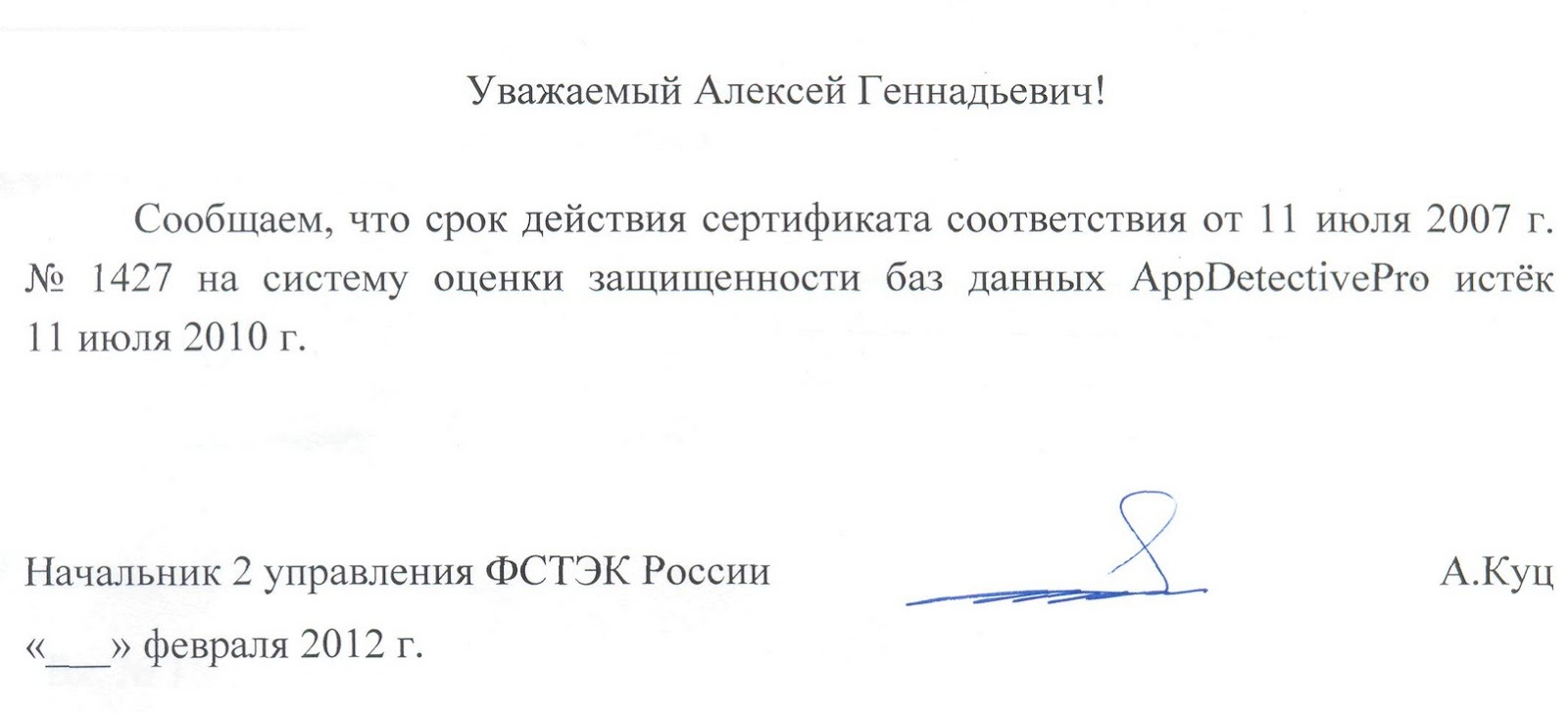 Уважаемый Алексей Геннадьевич!

Сообщаем, что срок действия сертификата соответствия от 11 июля 2007 г. № 1427 на систему оценки защищенности баз данных AppDetectivePro истёк 11 июля 2010 г.

Начальник 2 управления ФСТЭК России А.Куц

«___» февраля 2012 г.